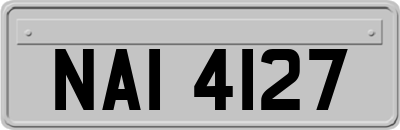 NAI 4127